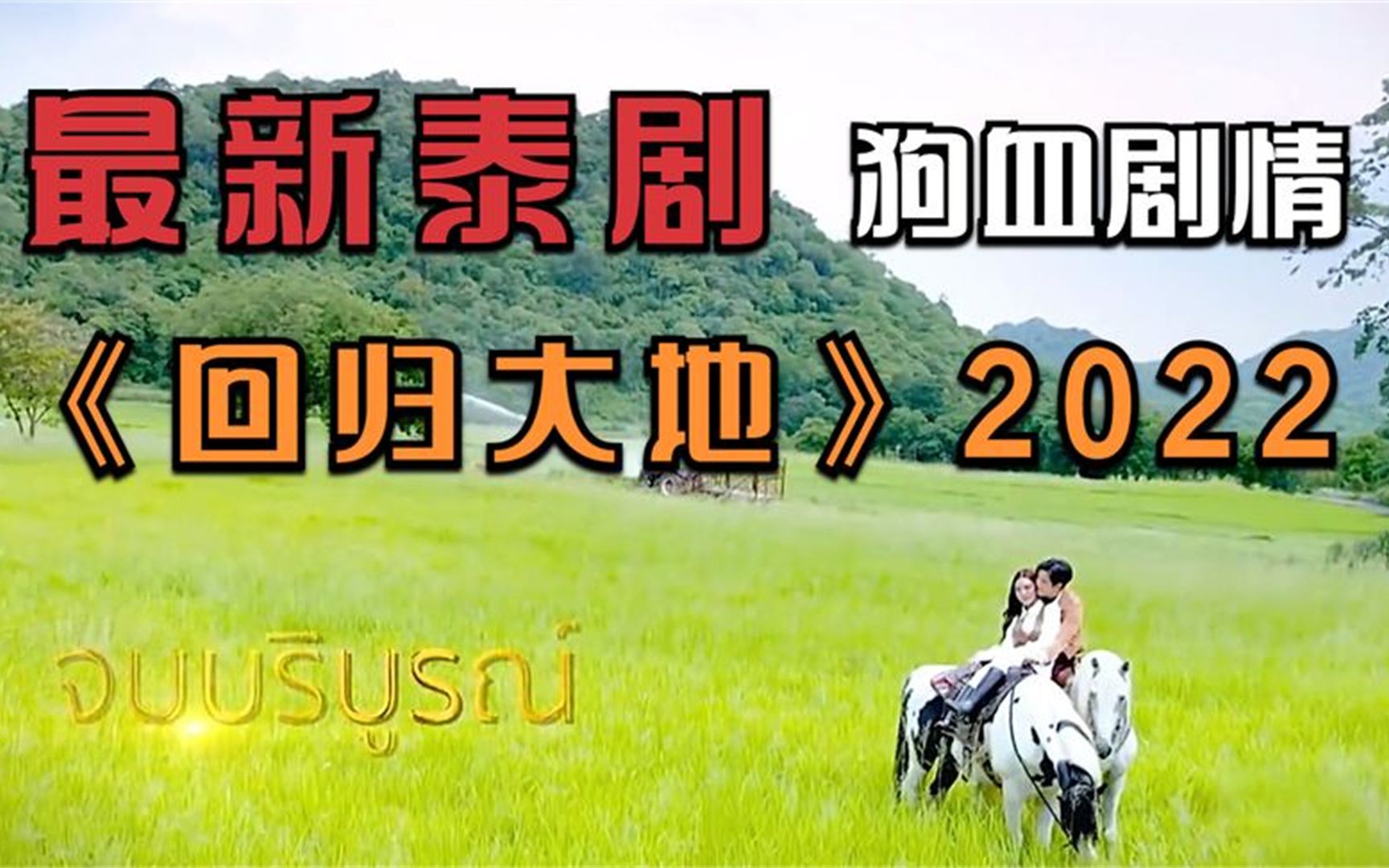 最新泰剧 狗血剧情

《回归大地》2022

จบบริบูรณ์